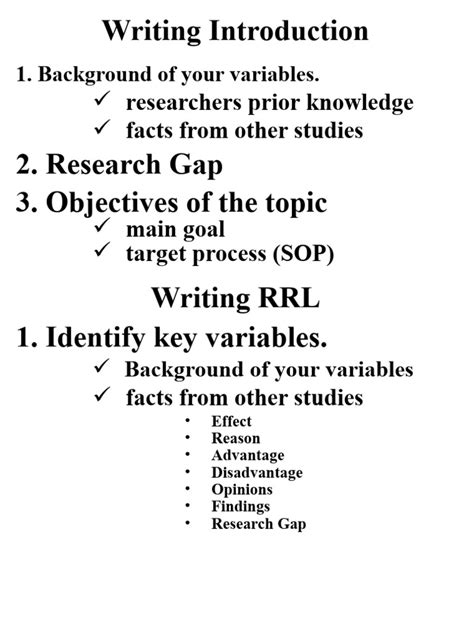 Writing Introduction

1. Background of your variables.
✓ researchers prior knowledge
✓ facts from other studies

2. Research Gap

3. Objectives of the topic
✓ main goal
✓ target process (SOP)

Writing RRL

1. Identify key variables.
✓ Background of your variables
✓ facts from other studies
• Effect
• Reason
• Advantage
• Disadvantage
• Opinions
• Findings
• Research Gap